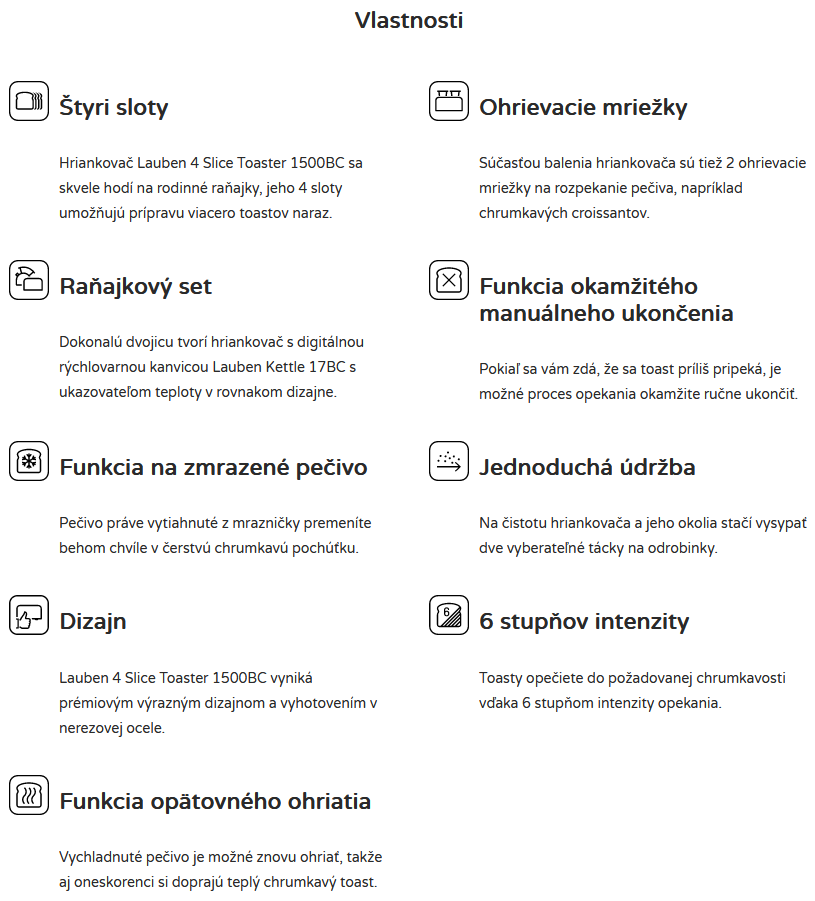 Vlastnosti

Štyri sloty

Hriankovač Lauben 4 Slice Toaster 1500BC sa skvele hodí na rodinné raňajky, jeho 4 sloty umožňujú prípravu viacero toastov naraz.

Raňajkový set

Dokonalú dvojicu tvorí hriankovač s digitálnou rýchlovarnou kanvicou Lauben Kettle 17BC s ukazovateľom teploty v rovnakom dizajne.

Funkcia na zmrazené pečivo

Pečivo práve vytiahnuté z mrazničky premeníte behom chvíle v čerstvú chrumkavú pochúťku.

Dizajn

Lauben 4 Slice Toaster 1500BC vyniká prémiovým výrazným dizajnom a vyhotovením v nerezovej ocele.

Funkcia opätovného ohriatia

Vychladnuté pečivo je možné znovu ohriať, takže aj oneskorenci si doprajú teplý chrumkavý toast.

Ohrievacie mriežky

Súčasťou balenia hriankovača sú tiež 2 ohrievacie mriežky na rozpekanie pečiva, napríklad chrumkavých croissantov.

Funkcia okamžitého manuálneho ukončenia

Pokiaľ sa vám zdá, že sa toast príliš pripeká, je možné proces opekania okamžite ručne ukončiť.

Jednoduchá údržba

Na čistotu hriankovača a jeho okolia stačí vysypať dve vyberateľné tácky na odrobinky.

6 stupňov intenzity

Toasty opečiete do požadovanej chrumkavosti vďaka 6 stupňom intenzity opekania.